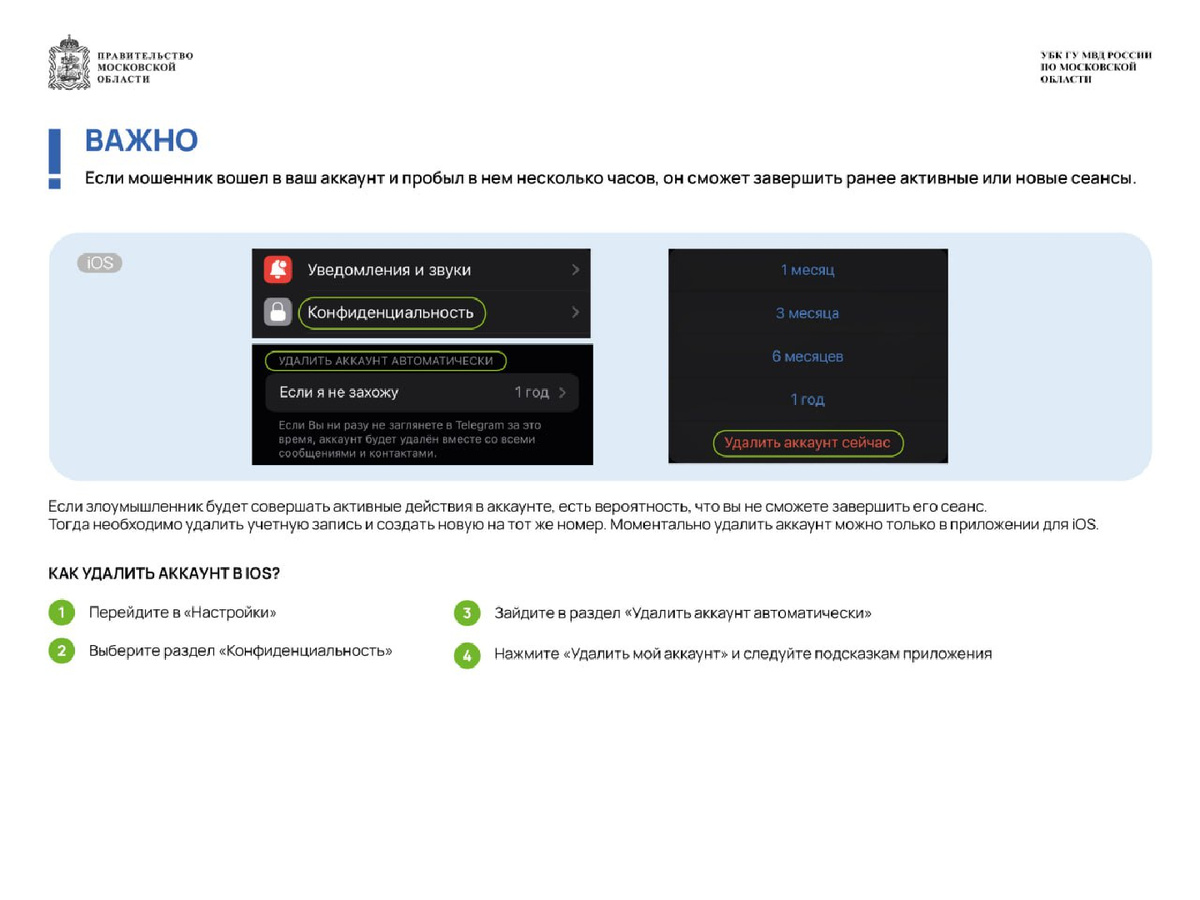 ПРАВИТЕЛЬСТВО МОСКОВСКОЙ ОБЛАСТИ

УБК ГУ МВД РОССИИ ПО МОСКОВСКОЙ ОБЛАСТИ

!

ВАЖНО

Если мошенник вошел в ваш аккаунт и пробыл в нем несколько часов, он сможет завершить ранее активные или новые сеансы.

iOS

Уведомления и звуки

Конфиденциальность

УДАЛИТЬ АККАУНТ АВТОМАТИЧЕСКИ

Если я не захожу 1 год

Если Вы ни разу не заглянете в Telegram за это время, аккаунт будет удалён вместе со всеми сообщениями и контактами.

1 месяц

3 месяца

6 месяцев

1 год

Удалить аккаунт сейчас

Если злоумышленник будет совершать активные действия в аккаунте, есть вероятность, что вы не сможете завершить его сеанс.
Тогда необходимо удалить учетную запись и создать новую на тот же номер. Моментально удалить аккаунт можно только в приложении для iOS.

КАК УДАЛИТЬ АККАУНТ В IOS?

1 Перейдите в «Настройки»

2 Выберите раздел «Конфиденциальность»

3 Зайдите в раздел «Удалить аккаунт автоматически»

4 Нажмите «Удалить мой аккаунт» и следуйте подсказкам приложения